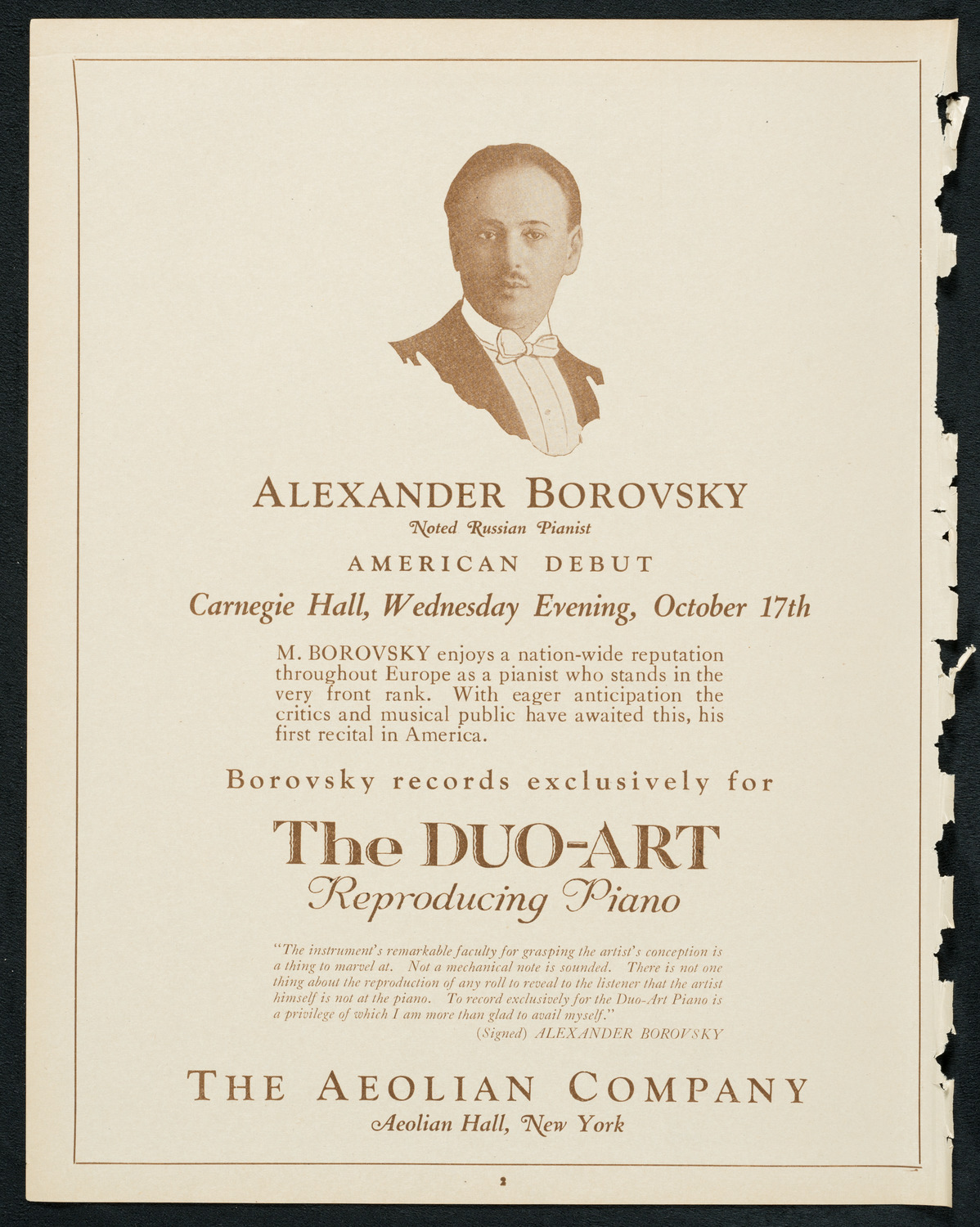 ALEXANDER BOROVSKY

Noted Russian Pianist

AMERICAN DEBUT

Carnegie Hall, Wednesday Evening, October 17th

M. BOROVSKY enjoys a nation-wide reputation throughout Europe as a pianist who stands in the very front rank. With eager anticipation the critics and musical public have awaited this, his first recital in America.

Borovsky records exclusively for

The DUO-ART

Reproducing Piano

"The instrument's remarkable faculty for grasping the artist's conception is a thing to marvel at. Not a mechanical note is sounded. There is not one thing about the reproduction of any roll to reveal to the listener that the artist himself is not at the piano. To record exclusively for the Duo-Art Piano is a privilege of which I am more than glad to avail myself."

(Signed) ALEXANDER BOROVSKY

THE AEOLIAN COMPANY

Aeolian Hall, New York

2